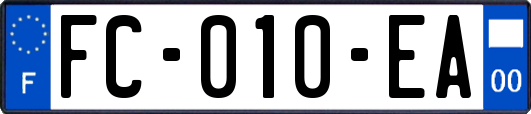 F
FC-010-EA
00